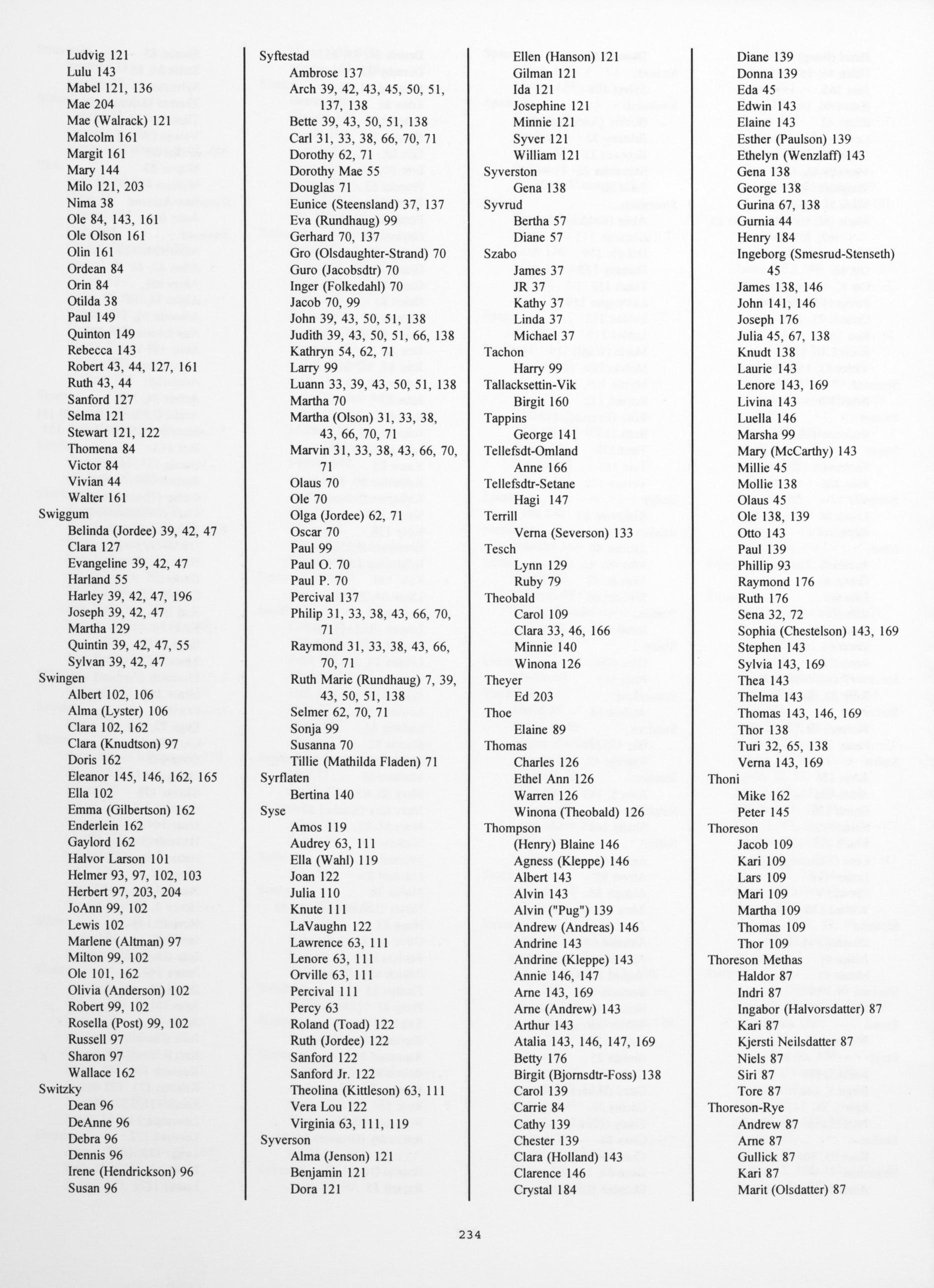 Ludvig 121
Lulu 143
Mabel 121, 136
Mae 204
Mae (Walrack) 121
Malcolm 161
Margit 161
Mary 144
Milo 121, 203
Nima 38
Ole 84, 143, 161
Ole Olson 161
Olin 161
Ordean 84
Orin 84
Otilda 38
Paul 149
Quinton 149
Rebecca 143
Robert 43, 44, 127, 161
Ruth 43, 44
Sanford 127
Selma 121
Stewart 121, 122
Thomena 84
Victor 84
Vivian 44
Walter 161
Swiggum
Belinda (Jordee) 39, 42, 47
Clara 127
Evangeline 39, 42, 47
Harland 55
Harley 39, 42, 47, 196
Joseph 39, 42, 47
Martha 129
Quintin 39, 42, 47, 55
Sylvan 39, 42, 47
Swingen
Albert 102, 106
Alma (Lyster) 106
Clara 102, 162
Clara (Knudtson) 97
Doris 162
Eleanor 145, 146, 162, 165
Ella 102
Emma (Gilbertson) 162
Enderlein 162
Gaylord 162
Halvor Larson 101
Helmer 93, 97, 102, 103
Herbert 97, 203, 204
JoAnn 99, 102
Lewis 102
Marlene (Altman) 97
Milton 99, 102
Ole 101, 162
Olivia (Anderson) 102
Robert 99, 102
Rosella (Post) 99, 102
Russell 97
Sharon 97
Wallace 162
Switzky
Dean 96
DeAnne 96
Debra 96
Dennis 96
Irene (Hendrickson) 96
Susan 96

Syftestad
Ambrose 137
Arch 39, 42, 43, 45, 50, 51, 137, 138
Bette 39, 43, 50, 51, 138
Carl 31, 33, 38, 66, 70, 71
Dorothy 62, 71
Dorothy Mae 55
Douglas 71
Eunice (Steensland) 37, 137
Eva (Rundhaug) 99
Gerhard 70, 137
Gro (Olsdaughter-Strand) 70
Guro (Jacobsdtr) 70
Inger (Folkedahl) 70
Jacob 70, 99
John 39, 43, 50, 51, 138
Judith 39, 43, 50, 51, 66, 138
Kathryn 54, 62, 71
Larry 99
Luann 33, 39, 43, 50, 51, 138
Martha 70
Martha (Olson) 31, 33, 38, 43, 66, 70, 71
Marvin 31, 33, 38, 43, 66, 70, 71
Olaus 70
Ole 70
Olga (Jordee) 62, 71
Oscar 70
Paul 99
Paul O. 70
Paul P. 70
Percival 137
Philip 31, 33, 38, 43, 66, 70, 71
Raymond 31, 33, 38, 43, 66, 70, 71
Ruth Marie (Rundhaug) 7, 39, 43, 50, 51, 138
Selmer 62, 70, 71
Sonja 99
Susanna 70
Tillie (Mathilda Fladen) 71
Syrflaten
Bertina 140
Syse
Amos 119
Audrey 63, 111
Ella (Wahl) 119
Joan 122
Julia 110
Knute 111
LaVaughn 122
Lawrence 63, 111
Lenore 63, 111
Orville 63, 111
Percival 111
Percy 63
Roland (Toad) 122
Ruth (Jordee) 122
Sanford 122
Sanford Jr. 122
Theolina (Kittleson) 63, 111
Vera Lou 122
Virginia 63, 111, 119
Syverson
Alma (Jenson) 121
Benjamin 121
Dora 121

Ellen (Hanson) 121
Gilman 121
Ida 121
Josephine 121
Minnie 121
Syver 121
William 121
Syverston
Gena 138
Syvrud
Bertha 57
Diane 57
Szabo
James 37
JR 37
Kathy 37
Linda 37
Michael 37
Tachon
Harry 99
Tallacksettin-Vik
Birgit 160
Tappins
George 141
Tellefsdt-Omland
Anne 166
Tellefsdtr-Setane
Hagi 147
Terrill
Verna (Severson) 133
Tesch
Lynn 129
Ruby 79
Theobald
Carol 109
Clara 33, 46, 166
Minnie 140
Winona 126
Theyer
Ed 203
Thoe
Elaine 89
Thomas
Charles 126
Ethel Ann 126
Warren 126
Winona (Theobald) 126
Thompson
(Henry) Blaine 146
Agness (Kleppe) 146
Albert 143
Alvin 143
Alvin ("Pug") 139
Andrew (Andreas) 146
Andrine 143
Andrine (Kleppe) 143
Annie 146, 147
Arne 143, 169
Arne (Andrew) 143
Arthur 143
Atalia 143, 146, 147, 169
Betty 176
Birgit (Bjornsdtr-Foss) 138
Carol 139
Carrie 84
Cathy 139
Chester 139
Clara (Holland) 143
Clarence 146
Crystal 184

Diane 139
Donna 139
Eda 45
Edwin 143
Elaine 143
Esther (Paulson) 139
Ethelyn (Wenzlaff) 143
Gena 138
George 138
Gurina 67, 138
Gurnia 44
Henry 184
Ingeborg (Smesrud-Stenseth) 45
James 138, 146
John 141, 146
Joseph 176
Julia 45, 67, 138
Knudt 138
Laurie 143
Lenore 143, 169
Livina 143
Luella 146
Marsha 99
Mary (McCarthy) 143
Millie 45
Mollie 138
Olaus 45
Ole 138, 139
Otto 143
Paul 139
Phillip 93
Raymond 176
Ruth 176
Sena 32, 72
Sophia (Chestelson) 143, 169
Stephen 143
Sylvia 143, 169
Thea 143
Thelma 143
Thomas 143, 146, 169
Thor 138
Turi 32, 65, 138
Verna 143, 169
Thoni
Mike 162
Peter 145
Thoreson
Jacob 109
Kari 109
Lars 109
Mari 109
Martha 109
Thomas 109
Thor 109
Thoreson Methas
Haldor 87
Indri 87
Ingabor (Halvorsdatter) 87
Kari 87
Kjersti Neilsdatter 87
Niels 87
Siri 87
Tore 87
Thoreson-Rye
Andrew 87
Arne 87
Gullick 87
Kari 87
Marit (Olsdatter) 87

234